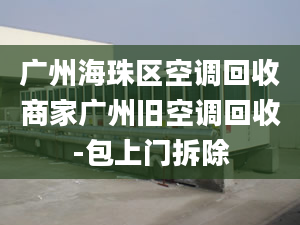 广州海珠区空调回收商家广州旧空调回收-包上门拆除